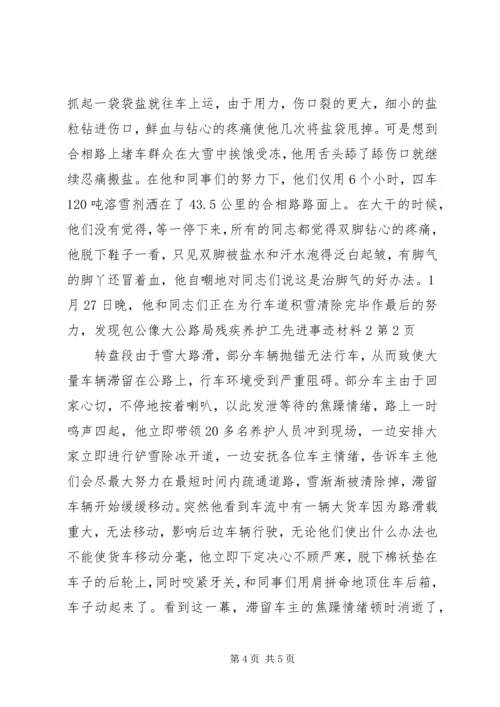 抓起一袋袋盐就往车上运，由于用力，伤口裂的更大，细小的盐粒钻进伤口，鲜血与钻心的疼痛使他几次将盐袋甩掉。可是想到合相路上堵车群众在大雪中挨饿受冻，他用舌头舔了舔伤口就继续忍痛搬盐。在他和同事们的努力下，他们仅用6个小时，四车120吨溶雪剂洒在了43.5公里的合相路路面上。在大干的时候，他们没有觉得，等一停下来，所有的同志都觉得双脚钻心的疼痛，他脱下鞋子一看，只见双脚被盐水和汗水泡得泛白起皱，有脚气的脚丫还冒着血，他自嘲地对同志们说这是治脚气的好办法。1月27日晚，他和同志们正在为行车道积雪清除完毕作最后的努力，发现包公像大公路局残疾养护工先进事迹材料2第2页

转盘段由于雪大路滑，部分车辆抛锚无法行车，从而致使大量车辆滞留在公路上，行车环境受到严重阻碍。部分车主由于回家心切，不停地按着喇叭，以此发泄等待的焦躁情绪，路上一时鸣声四起，他立即带领20多名养护人员冲到现场，一边安排大家立即进行铲雪除冰开道，一边安抚各位车主情绪，告诉车主他们会尽最大努力在最短时间内疏通道路，雪渐渐被清除掉，滞留车辆开始缓缓移动。突然他看到车流中有一辆大货车因为路滑载重大，无法移动，影响后边车辆行驶，无论他们使出什么办法也不能使货车移动分毫，他立即下定决心不顾严寒，脱下棉袄垫在车子的后轮上，同时咬紧牙关，和同事们用肩拼命地顶住车后箱，车子动起来了。看到这一幕，滞留车主的焦躁情绪顿时消逝了，

第4页 共5页